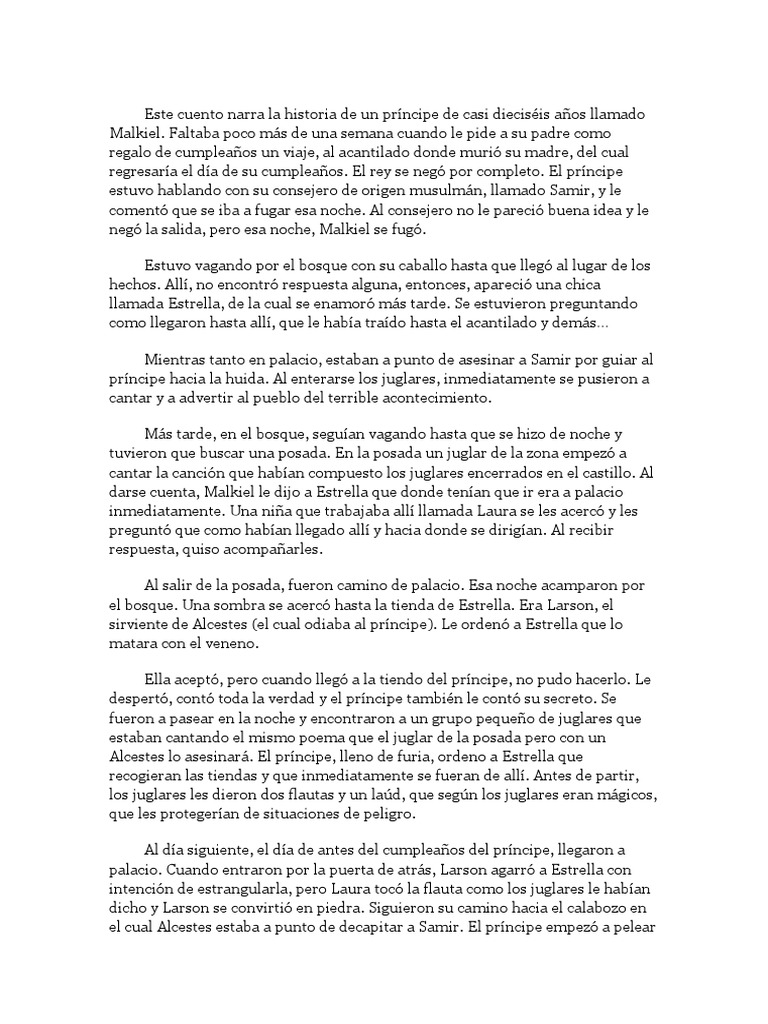 Este cuento narra la historia de un príncipe de casi dieciséis años llamado Malkiel. Faltaba poco más de una semana cuando le pide a su padre como regalo de cumpleaños un viaje, al acantilado donde murió su madre, del cual regresaría el día de su cumpleaños. El rey se negó por completo. El príncipe estuvo hablando con su consejero de origen musulmán, llamado Samir, y le comentó que se iba a fugar esa noche. Al consejero no le pareció buena idea y le negó la salida, pero esa noche, Malkiel se fugó.

Estuvo vagando por el bosque con su caballo hasta que llegó al lugar de los hechos. Allí, no encontró respuesta alguna, entonces, apareció una chica llamada Estrella, de la cual se enamoró más tarde. Se estuvieron preguntando como llegaron hasta allí, que le había traído hasta el acantilado y demás…

Mientras tanto en palacio, estaban a punto de asesinar a Samir por guiar al príncipe hacia la huida. Al enterarse los juglares, inmediatamente se pusieron a cantar y a advertir al pueblo del terrible acontecimiento.

Más tarde, en el bosque, seguían vagando hasta que se hizo de noche y tuvieron que buscar una posada. En la posada un juglar de la zona empezó a cantar la canción que habían compuesto los juglares encerrados en el castillo. Al darse cuenta, Malkiel le dijo a Estrella que donde tenían que ir era a palacio inmediatamente. Una niña que trabajaba allí llamada Laura se les acercó y les preguntó que como habían llegado allí y hacia donde se dirigían. Al recibir respuesta, quiso acompañarles.

Al salir de la posada, fueron camino de palacio. Esa noche acamparon por el bosque. Una sombra se acercó hasta la tienda de Estrella. Era Larson, el sirviente de Alcestes (el cual odiaba al príncipe). Le ordenó a Estrella que lo matara con el veneno.

Ella aceptó, pero cuando llegó a la tiendo del príncipe, no pudo hacerlo. Le despertó, contó toda la verdad y el príncipe también le contó su secreto. Se fueron a pasear en la noche y encontraron a un grupo pequeño de juglares que estaban cantando el mismo poema que el juglar de la posada pero con un Alcestes lo asesinará. El príncipe, lleno de furia, ordeno a Estrella que recogieran las tiendas y que inmediatamente se fueran de allí. Antes de partir, los juglares les dieron dos flautas y un laúd, que según los juglares eran mágicos, que les protegerían de situaciones de peligro.

Al día siguiente, el día de antes del cumpleaños del príncipe, llegaron a palacio. Cuando entraron por la puerta de atrás, Larson agarró a Estrella con intención de estrangularla, pero Laura tocó la flauta como los juglares le habían dicho y Larson se convirtió en piedra. Siguieron su camino hacia el calabozo en el cual Alcestes estaba a punto de decapitar a Samir. El príncipe empezó a pelear